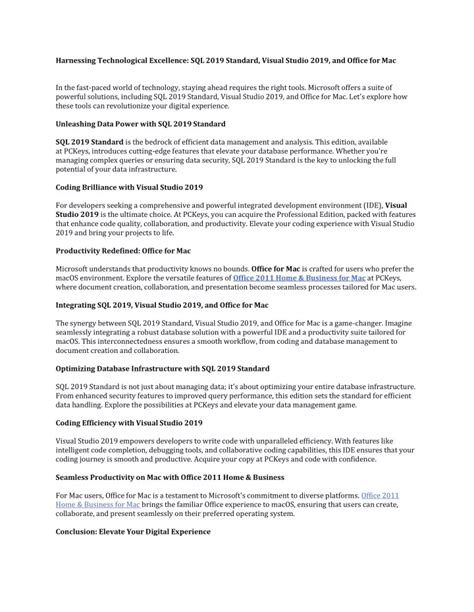 Harnessing Technological Excellence: SQL 2019 Standard, Visual Studio 2019, and Office for Mac

In the fast-paced world of technology, staying ahead requires the right tools. Microsoft offers a suite of powerful solutions, including SQL 2019 Standard, Visual Studio 2019, and Office for Mac. Let's explore how these tools can revolutionize your digital experience.

Unleashing Data Power with SQL 2019 Standard

SQL 2019 Standard is the bedrock of efficient data management and analysis. This edition, available at PCKeys, introduces cutting-edge features that elevate your database performance. Whether you're managing complex queries or ensuring data security, SQL 2019 Standard is the key to unlocking the full potential of your data infrastructure.

Coding Brilliance with Visual Studio 2019

For developers seeking a comprehensive and powerful integrated development environment (IDE), Visual Studio 2019 is the ultimate choice. At PCKeys, you can acquire the Professional Edition, packed with features that enhance code quality, collaboration, and productivity. Elevate your coding experience with Visual Studio 2019 and bring your projects to life.

Productivity Redefined: Office for Mac

Microsoft understands that productivity knows no bounds. Office for Mac is crafted for users who prefer the macOS environment. Explore the versatile features of Office 2011 Home & Business for Mac at PCKeys, where document creation, collaboration, and presentation become seamless processes tailored for Mac users.

Integrating SQL 2019, Visual Studio 2019, and Office for Mac

The synergy between SQL 2019 Standard, Visual Studio 2019, and Office for Mac is a game-changer. Imagine seamlessly integrating a robust database solution with a powerful IDE and a productivity suite tailored for macOS. This interconnectedness ensures a smooth workflow, from coding and database management to document creation and collaboration.

Optimizing Database Infrastructure with SQL 2019 Standard

SQL 2019 Standard is not just about managing data; it's about optimizing your entire database infrastructure. From enhanced security features to improved query performance, this edition sets the standard for efficient data handling. Explore the possibilities at PCKeys and elevate your data management game.

Coding Efficiency with Visual Studio 2019

Visual Studio 2019 empowers developers to write code with unparalleled efficiency. With features like intelligent code completion, debugging tools, and collaborative coding capabilities, this IDE ensures that your coding journey is smooth and productive. Acquire your copy at PCKeys and code with confidence.

Seamless Productivity on Mac with Office 2011 Home & Business

For Mac users, Office for Mac is a testament to Microsoft's commitment to diverse platforms. Office 2011 Home & Business for Mac brings the familiar Office experience to macOS, ensuring that users can create, collaborate, and present seamlessly on their preferred operating system.

Conclusion: Elevate Your Digital Experience